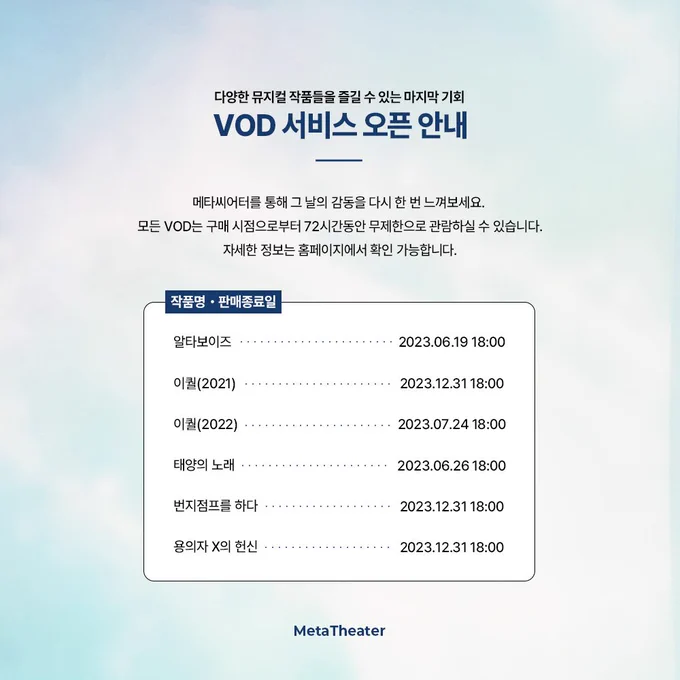 다양한 뮤지컬 작품들을 즐길 수 있는 마지막 기회

VOD 서비스 오픈 안내

메타씨어터를 통해 그 날의 감동을 다시 한 번 느껴보세요.
모든 VOD는 구매 시점으로부터 72시간동안 무제한으로 관람하실 수 있습니다.
자세한 정보는 홈페이지에서 확인 가능합니다.

작품명 · 판매종료일

알타보이즈 2023.06.19 18:00

이퀄(2021) 2023.12.31 18:00

이퀄(2022) 2023.07.24 18:00

태양의 노래 2023.06.26 18:00

번지점프를 하다 2023.12.31 18:00

용의자 X의 헌신 2023.12.31 18:00

MetaTheater